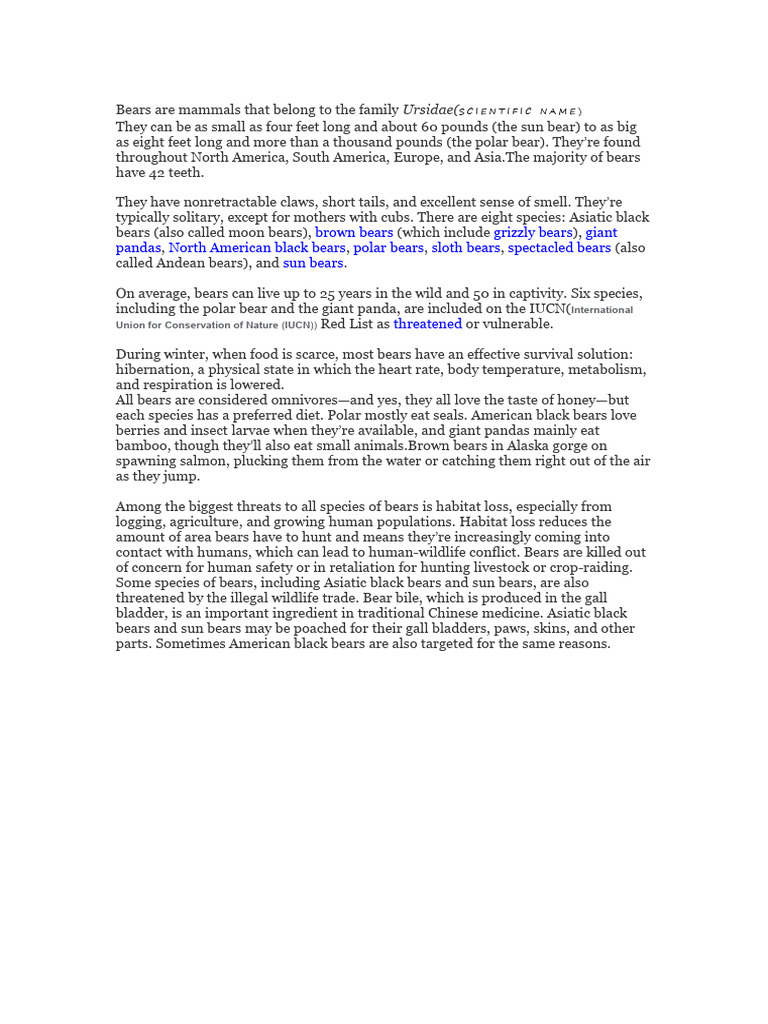 Bears are mammals that belong to the family Ursidae(SCIENTIFIC NAME)
They can be as small as four feet long and about 60 pounds (the sun bear) to as big as eight feet long and more than a thousand pounds (the polar bear). They're found throughout North America, South America, Europe, and Asia.The majority of bears have 42 teeth.

They have nonretractable claws, short tails, and excellent sense of smell. They're typically solitary, except for mothers with cubs. There are eight species: Asiatic black bears (also called moon bears), brown bears (which include grizzly bears), giant pandas, North American black bears, polar bears, sloth bears, spectacled bears (also called Andean bears), and sun bears.

On average, bears can live up to 25 years in the wild and 50 in captivity. Six species, including the polar bear and the giant panda, are included on the IUCN(International Union for Conservation of Nature (IUCN)) Red List as threatened or vulnerable.

During winter, when food is scarce, most bears have an effective survival solution: hibernation, a physical state in which the heart rate, body temperature, metabolism, and respiration is lowered.
All bears are considered omnivores—and yes, they all love the taste of honey—but each species has a preferred diet. Polar mostly eat seals. American black bears love berries and insect larvae when they're available, and giant pandas mainly eat bamboo, though they'll also eat small animals.Brown bears in Alaska gorge on spawning salmon, plucking them from the water or catching them right out of the air as they jump.

Among the biggest threats to all species of bears is habitat loss, especially from logging, agriculture, and growing human populations. Habitat loss reduces the amount of area bears have to hunt and means they're increasingly coming into contact with humans, which can lead to human-wildlife conflict. Bears are killed out of concern for human safety or in retaliation for hunting livestock or crop-raiding. Some species of bears, including Asiatic black bears and sun bears, are also threatened by the illegal wildlife trade. Bear bile, which is produced in the gall bladder, is an important ingredient in traditional Chinese medicine. Asiatic black bears and sun bears may be poached for their gall bladders, paws, skins, and other parts. Sometimes American black bears are also targeted for the same reasons.